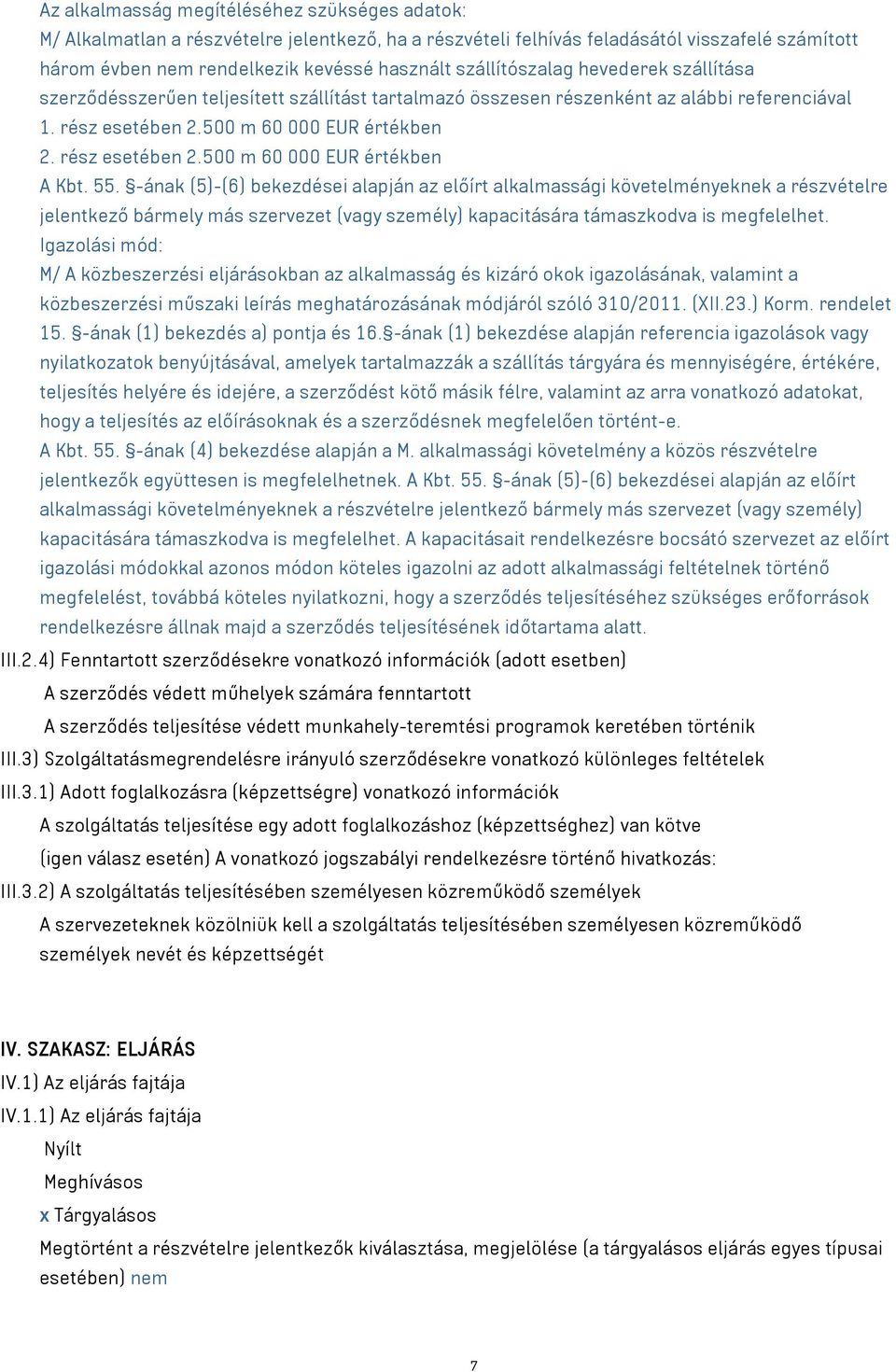 Az alkalmasság megítéléséhez szükséges adatok:
M/ Alkalmatlan a részvételre jelentkező, ha a részvételi felhívás feladásától visszafelé számított három évben nem rendelkezik kevéssé használt szállítószalag hevederek szállítása szerződésszerűen teljesített szállítást tartalmazó összesen részenként az alábbi referenciával
1. rész esetében 2.500 m 60 000 EUR értékben
2. rész esetében 2.500 m 60 000 EUR értékben
A Kbt. 55. §-ának (5)-(6) bekezdései alapján az előírt alkalmassági követelményeknek a részvételre jelentkező bármely más szervezet (vagy személy) kapacitására támaszkodva is megfelelhet.
Igazolási mód:
M/ A közbeszerzési eljárásokban az alkalmasság és kizáró okok igazolásának, valamint a közbeszerzési műszaki leírás meghatározásának módjáról szóló 310/2011. (XII.23.) Korm. rendelet 15. §-ának (1) bekezdés a) pontja és 16.§-ának (1) bekezdése alapján referencia igazolások vagy nyilatkozatok benyújtásával, amelyek tartalmazzák a szállítás tárgyára és mennyiségére, értékére, teljesítés helyére és idejére, a szerződést kötő másik félre, valamint az arra vonatkozó adatokat, hogy a teljesítés az előírásoknak és a szerződésnek megfelelően történt-e.
A Kbt. 55. §-ának (4) bekezdése alapján a M. alkalmassági követelmény a közös részvételre jelentkezők együttesen is megfelelhetnek. A Kbt. 55. §-ának (5)-(6) bekezdései alapján az előírt alkalmassági követelményeknek a részvételre jelentkező bármely más szervezet (vagy személy) kapacitására támaszkodva is megfelelhet. A kapacitásait rendelkezésre bocsátó szervezet az előírt igazolási módokkal azonos módon köteles igazolni az adott alkalmassági feltételnek történő megfelelést, továbbá köteles nyilatkozni, hogy a szerződés teljesítéséhez szükséges erőforrások rendelkezésre állnak majd a szerződés teljesítésének időtartama alatt.
III.2.4) Fenntartott szerződésekre vonatkozó információk (adott esetben)
A szerződés védett műhelyek számára fenntartott
A szerződés teljesítése védett munkahely-teremtési programok keretében történik
III.3) Szolgáltatásmegrendelésre irányuló szerződésekre vonatkozó különleges feltételek
III.3.1) Adott foglalkozásra (képzettségre) vonatkozó információk
A szolgáltatás teljesítése egy adott foglalkozáshoz (képzettséghez) van kötve
(igen válasz esetén) A vonatkozó jogszabályi rendelkezésre történő hivatkozás:
III.3.2) A szolgáltatás teljesítésében személyesen közreműködő személyek
A szervezeteknek közölniük kell a szolgáltatás teljesítésében személyesen közreműködő személyek nevét és képzettségét

IV. SZAKASZ: ELJÁRÁS
IV.1) Az eljárás fajtája
IV.1.1) Az eljárás fajtája
Nyílt
Meghívásos
x Tárgyalásos
Megtörtént a részvételre jelentkezők kiválasztása, megjelölése (a tárgyalásos eljárás egyes típusai esetében) nem

7